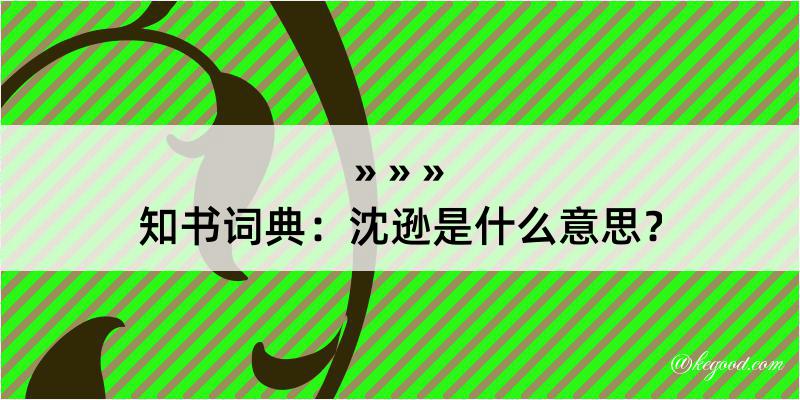 » » »
知书词典：沈逊是什么意思？

@kegood.com